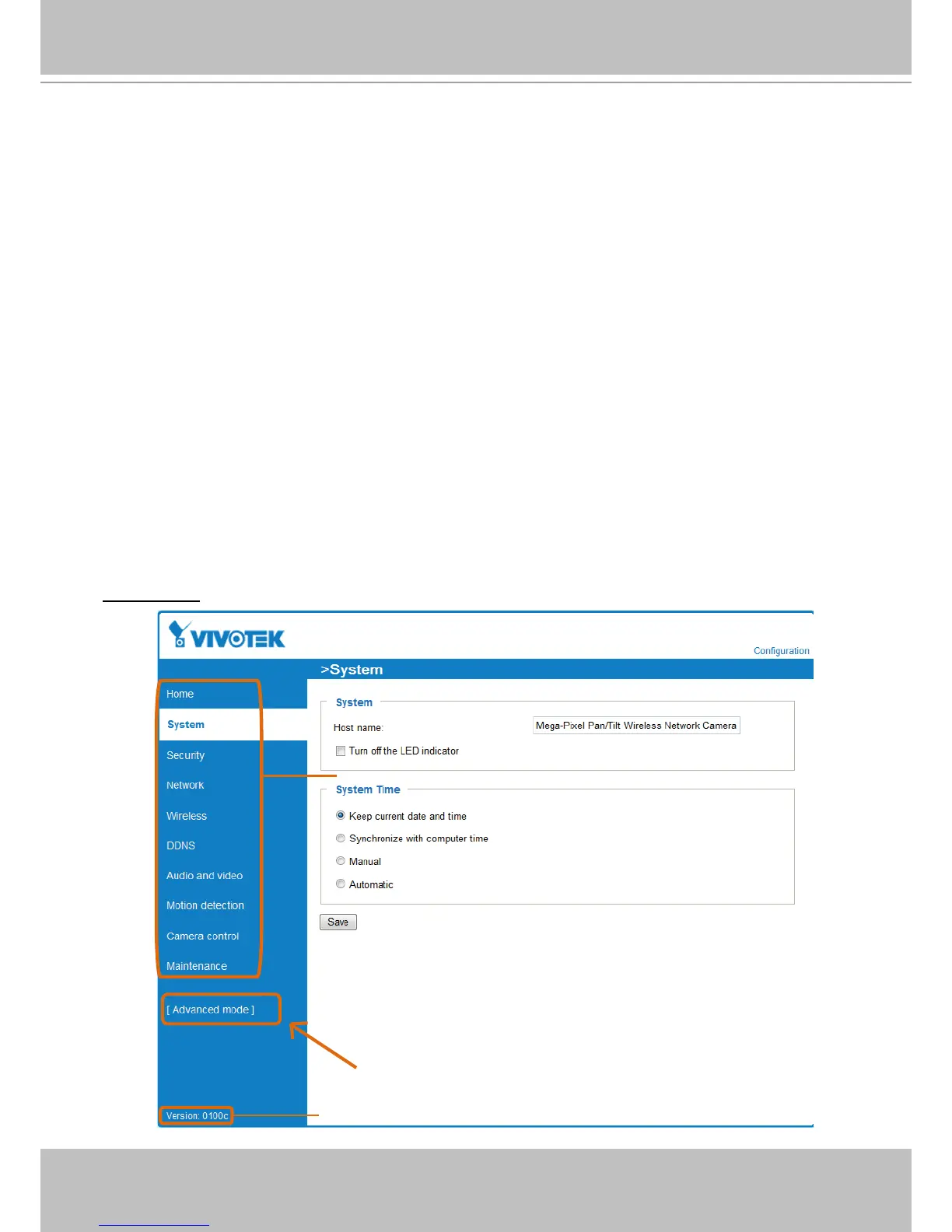 VIVOTEK

Configuration

>System

Home

System

Security

Network

Wireless

DDNS

Audio and video

Motion detection

Camera control

Maintenance

[ Advanced mode ]

Version: 0100c

System

Host name:

Mega-Pixel Pan/Tilt Wireless Network Camera

Turn off the LED indicator

System Time

Keep current date and time

Synchronize with computer time

Manual

Automatic

Save